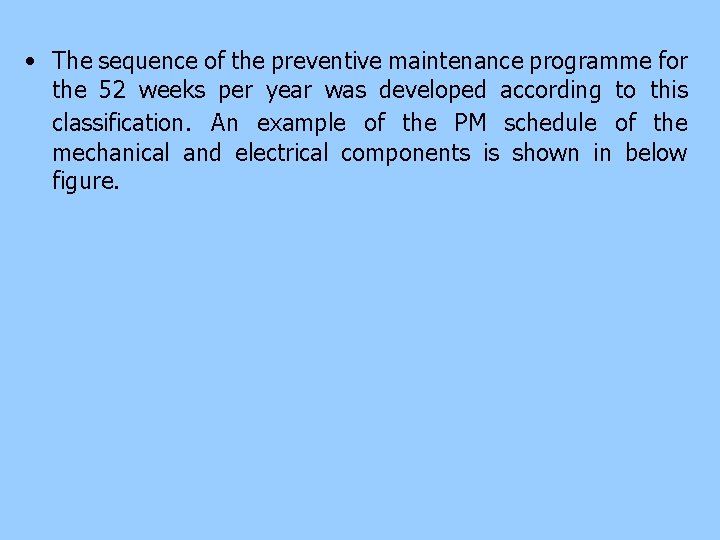 • The sequence of the preventive maintenance programme for the 52 weeks per year was developed according to this classification. An example of the PM schedule of the mechanical and electrical components is shown in below figure.